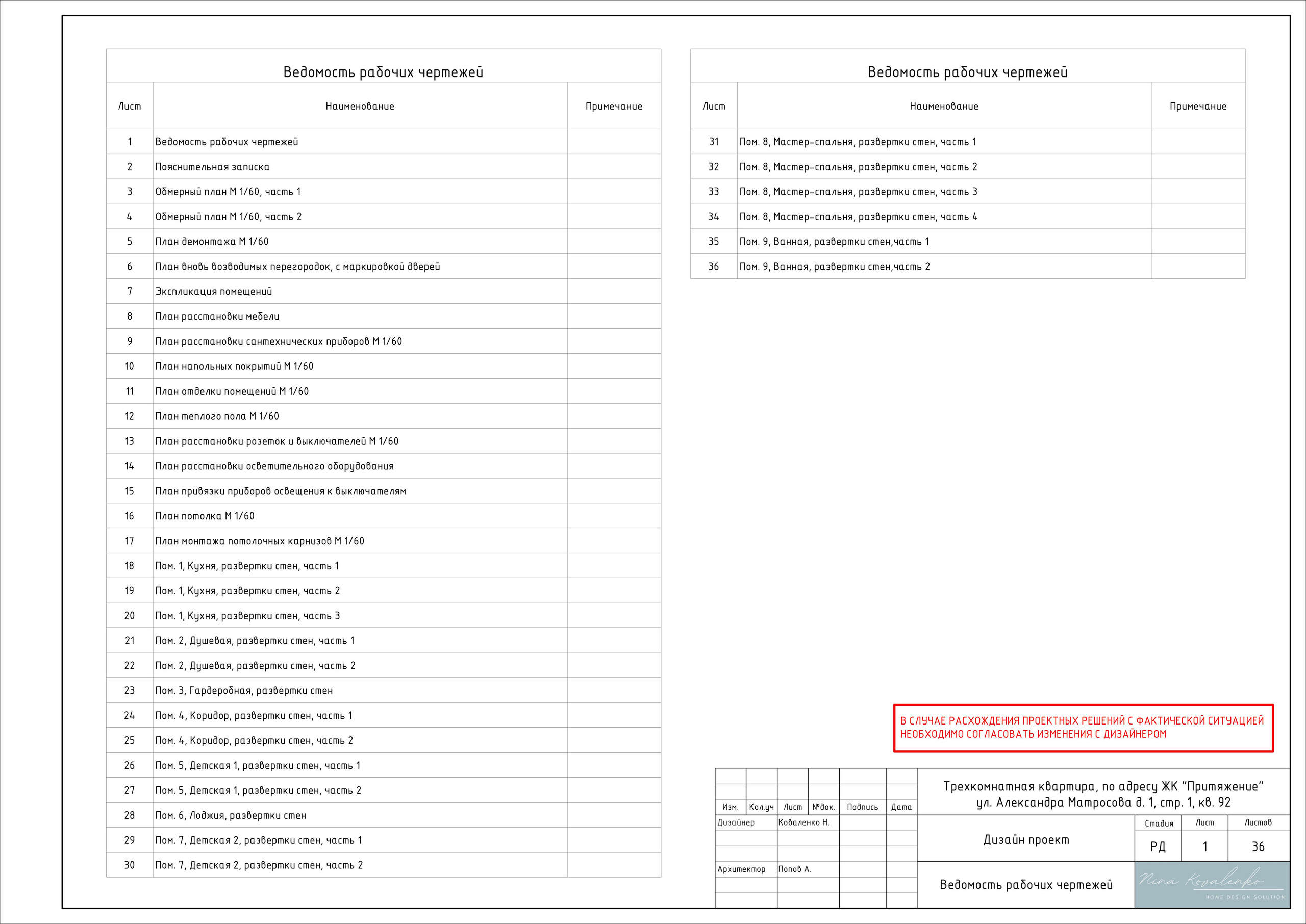 Ведомость рабочих чертежей

| Лист | Наименование | Примечание |
|---|---|---|
| 1 | Ведомость рабочих чертежей | |
| 2 | Пояснительная записка | |
| 3 | Обмерный план М 1/60, часть 1 | |
| 4 | Обмерный план М 1/60, часть 2 | |
| 5 | План демонтажа М 1/60 | |
| 6 | План вновь возводимых перегородок, с маркировкой дверей | |
| 7 | Экспликация помещений | |
| 8 | План расстановки мебели | |
| 9 | План расстановки сантехнических приборов М 1/60 | |
| 10 | План напольных покрытий М 1/60 | |
| 11 | План отделки помещений М 1/60 | |
| 12 | План теплого пола М 1/60 | |
| 13 | План расстановки розеток и выключателей М 1/60 | |
| 14 | План расстановки осветительного оборудования | |
| 15 | План привязки приборов освещения к выключателям | |
| 16 | План потолка М 1/60 | |
| 17 | План монтажа потолочных карнизов М 1/60 | |
| 18 | Пом. 1, Кухня, развертки стен, часть 1 | |
| 19 | Пом. 1, Кухня, развертки стен, часть 2 | |
| 20 | Пом. 1, Кухня, развертки стен, часть 3 | |
| 21 | Пом. 2, Душевая, развертки стен, часть 1 | |
| 22 | Пом. 2, Душевая, развертки стен, часть 2 | |
| 23 | Пом. 3, Гардеробная, развертки стен | |
| 24 | Пом. 4, Коридор, развертки стен, часть 1 | |
| 25 | Пом. 4, Коридор, развертки стен, часть 2 | |
| 26 | Пом. 5, Детская 1, развертки стен, часть 1 | |
| 27 | Пом. 5, Детская 1, развертки стен, часть 2 | |
| 28 | Пом. 6, Лоджия, развертки стен | |
| 29 | Пом. 7, Детская 2, развертки стен, часть 1 | |
| 30 | Пом. 7, Детская 2, развертки стен, часть 2 | |

Ведомость рабочих чертежей

| Лист | Наименование | Примечание |
|---|---|---|
| 31 | Пом. 8, Мастер-спальня, развертки стен, часть 1 | |
| 32 | Пом. 8, Мастер-спальня, развертки стен, часть 2 | |
| 33 | Пом. 8, Мастер-спальня, развертки стен, часть 3 | |
| 34 | Пом. 8, Мастер-спальня, развертки стен, часть 4 | |
| 35 | Пом. 9, Ванная, развертки стен,часть 1 | |
| 36 | Пом. 9, Ванная, развертки стен,часть 2 | |

В СЛУЧАЕ РАСХОЖДЕНИЯ ПРОЕКТНЫХ РЕШЕНИЙ С ФАКТИЧЕСКОЙ СИТУАЦИЕЙ НЕОБХОДИМО СОГЛАСОВАТЬ ИЗМЕНЕНИЯ С ДИЗАЙНЕРОМ

Изм. Кол.уч Лист №док. Подпись Дата
Дизайнер Коваленко Н.
Архитектор Попов А.

Трехкомнатная квартира, по адресу ЖК "Притяжение"
ул. Александра Матросова д. 1, стр. 1, кв. 92

Дизайн проект

| Стадия | Лист | Листов |
|---|---|---|
| РД | 1 | 36 |

Ведомость рабочих чертежей

Nina Kovalenko
HOME DESIGN SOLUTION